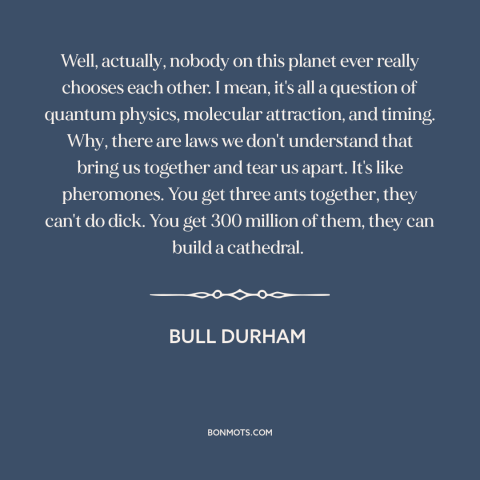 Well, actually, nobody on this planet ever really chooses each other. I mean, it's all a question of quantum physics, molecular attraction, and timing. Why, there are laws we don't understand that bring us together and tear us apart. It's like pheromones. You get three ants together, they can't do dick. You get 300 million of them, they can build a cathedral.

BULL DURHAM

BONMOTS.COM